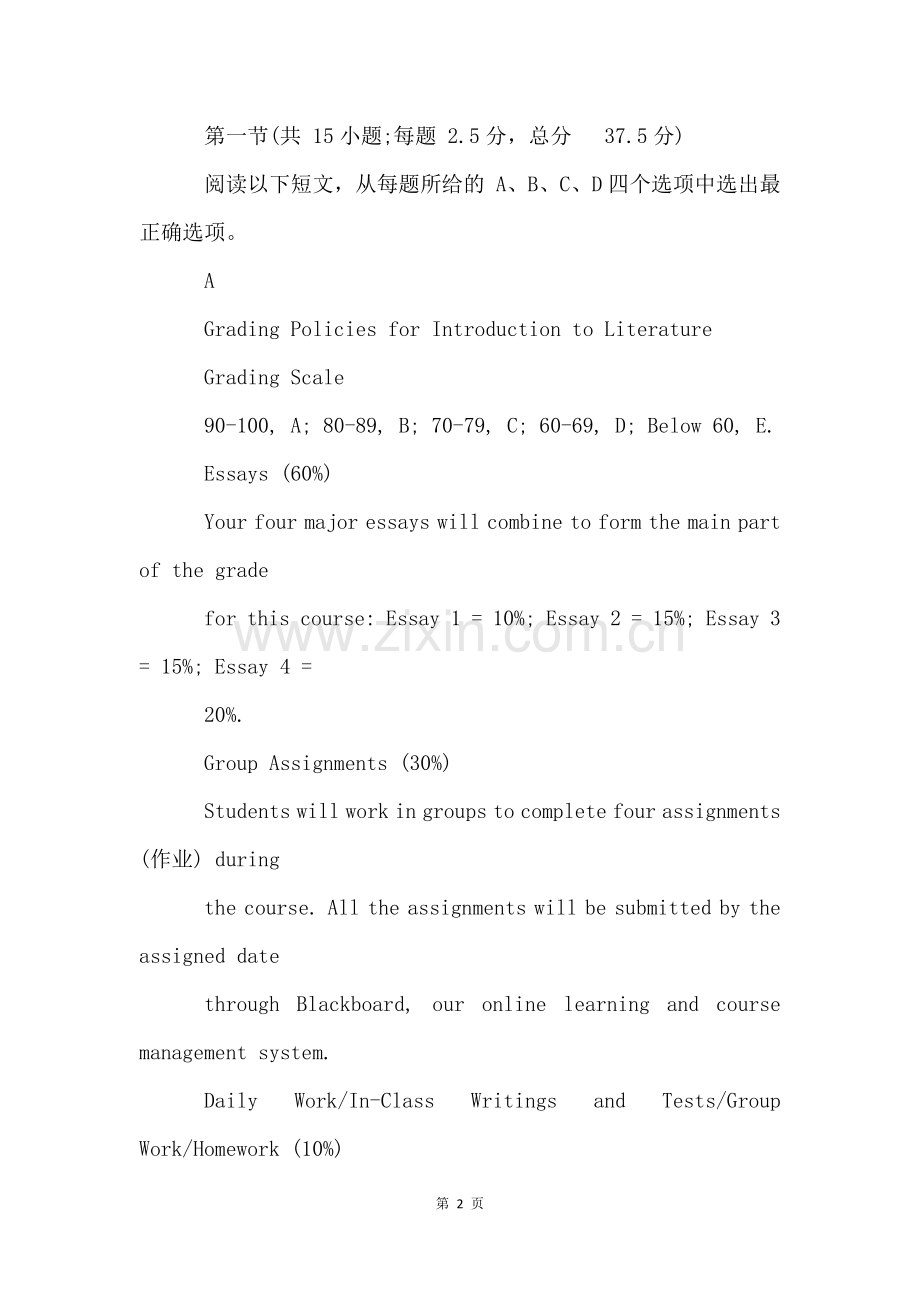 第一节(共 15 小题;每题 2.5 分，总分 37.5 分)

阅读以下短文，从每题所给的 A、B、C、D 四个选项中选出最正确选项。

A

Grading Policies for Introduction to Literature

Grading Scale

90-100, A; 80-89, B; 70-79, C; 60-69, D; Below 60, E.

Essays (60%)

Your four major essays will combine to form the main part of the grade

for this course: Essay 1 = 10%; Essay 2 = 15%; Essay 3 = 15%; Essay 4 =

20%.

Group Assignments (30%)

Students will work in groups to complete four assignments (作业) during

the course. All the assignments will be submitted by the assigned date

through Blackboard, our online learning and course management system.

Daily Work/In-Class Writings and Tests/Group Work/Homework (10%)

www.zixin.com.cn

第 2 页